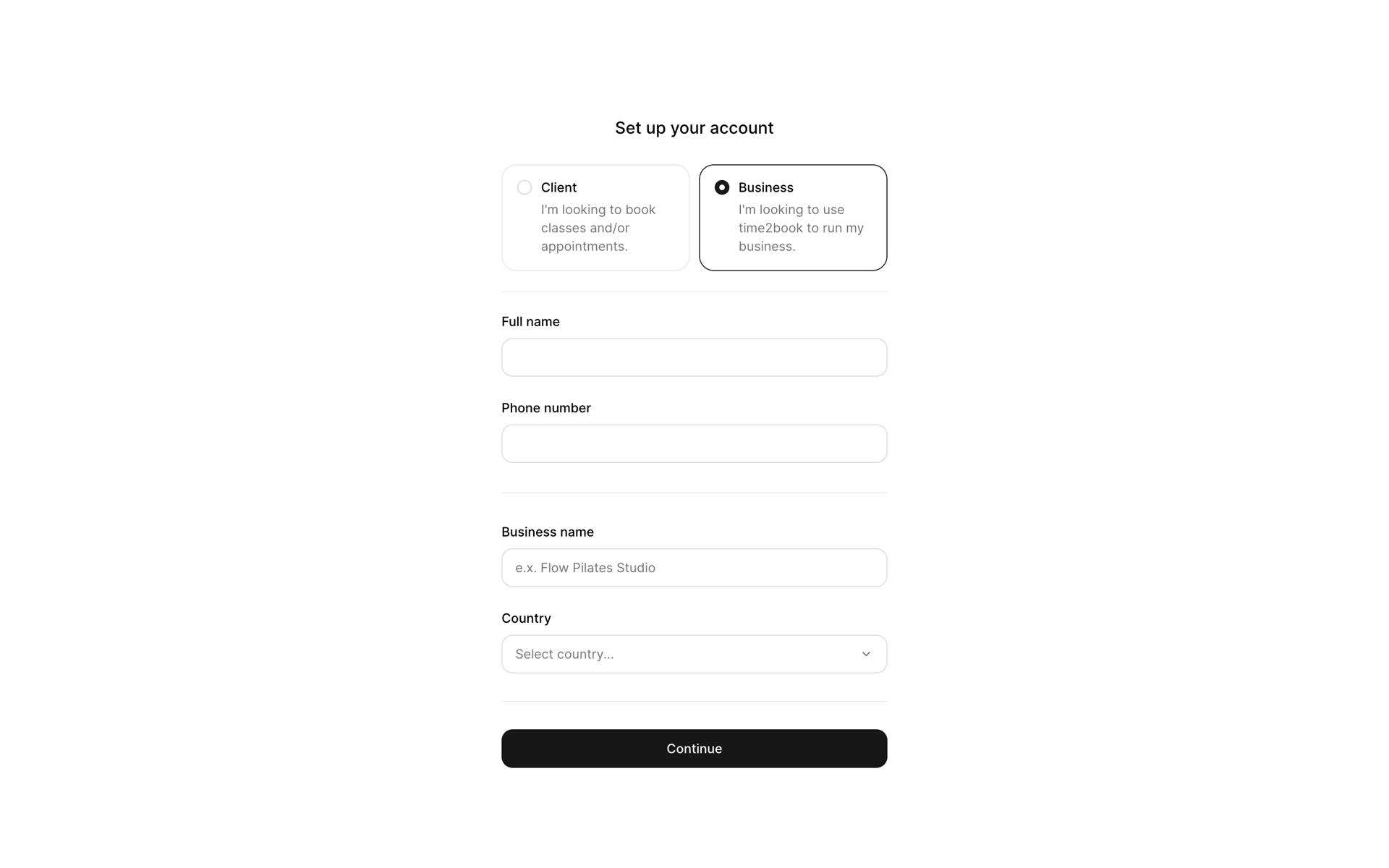 Set up your account

Client
I'm looking to book classes and/or appointments.

Business
I'm looking to use time2book to run my business.

Full name

Phone number

Business name

e.x. Flow Pilates Studio

Country

Select country...

Continue